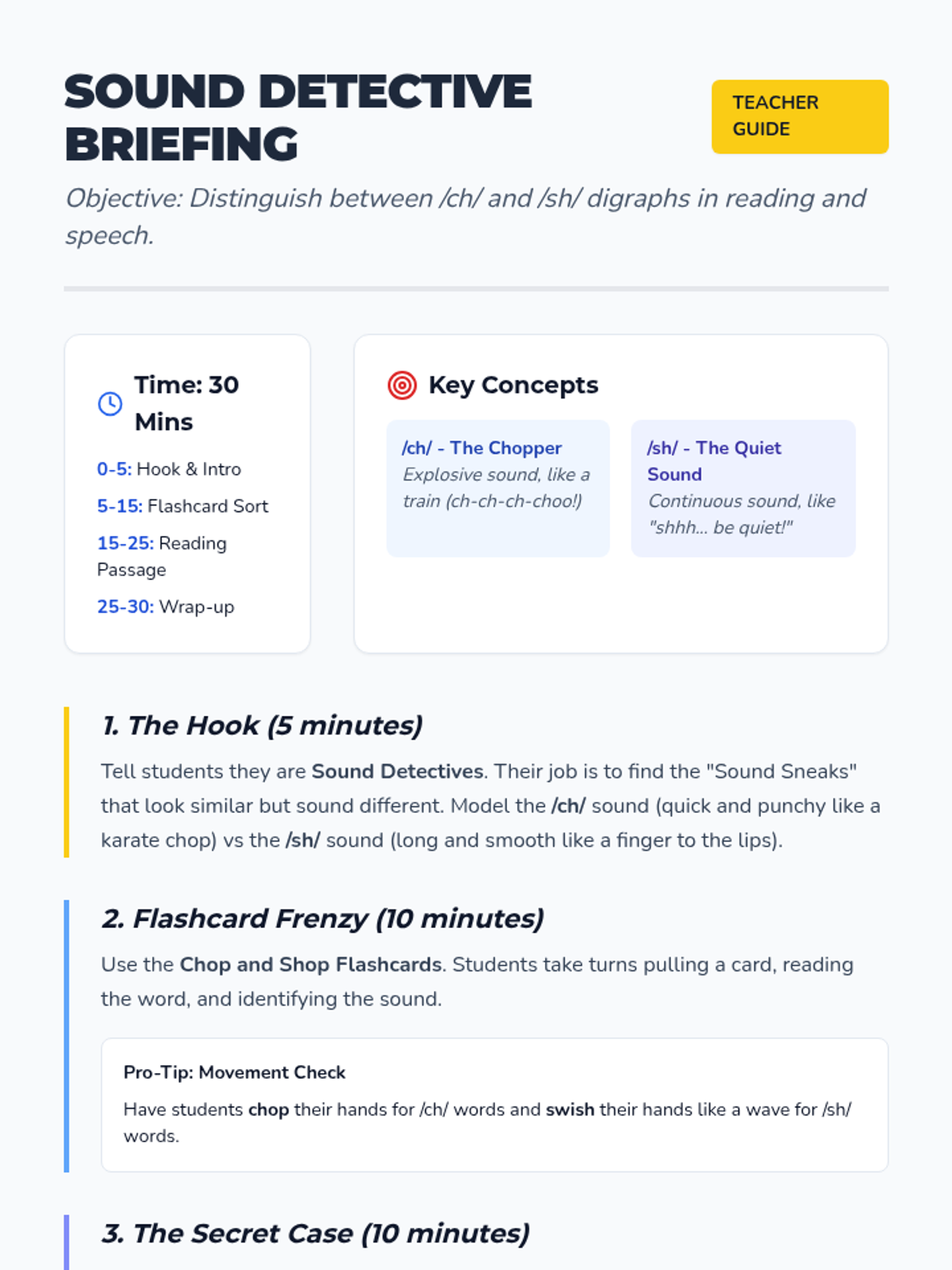 SOUND DETECTIVE BRIEFING

TEACHER GUIDE

Objective: Distinguish between /ch/ and /sh/ digraphs in reading and speech.

Time: 30 Mins

0-5: Hook & Intro

5-15: Flashcard Sort

15-25: Reading Passage

25-30: Wrap-up

Key Concepts

/ch/ - The Chopper
Explosive sound, like a train (ch-ch-ch-choo!)

/sh/ - The Quiet Sound
Continuous sound, like "shhh... be quiet!"

1. The Hook (5 minutes)

Tell students they are Sound Detectives. Their job is to find the "Sound Sneaks" that look similar but sound different. Model the /ch/ sound (quick and punchy like a karate chop) vs the /sh/ sound (long and smooth like a finger to the lips).

2. Flashcard Frenzy (10 minutes)

Use the Chop and Shop Flashcards. Students take turns pulling a card, reading the word, and identifying the sound.

Pro-Tip: Movement Check

Have students chop their hands for /ch/ words and swish their hands like a wave for /sh/ words.

3. The Secret Case (10 minutes)